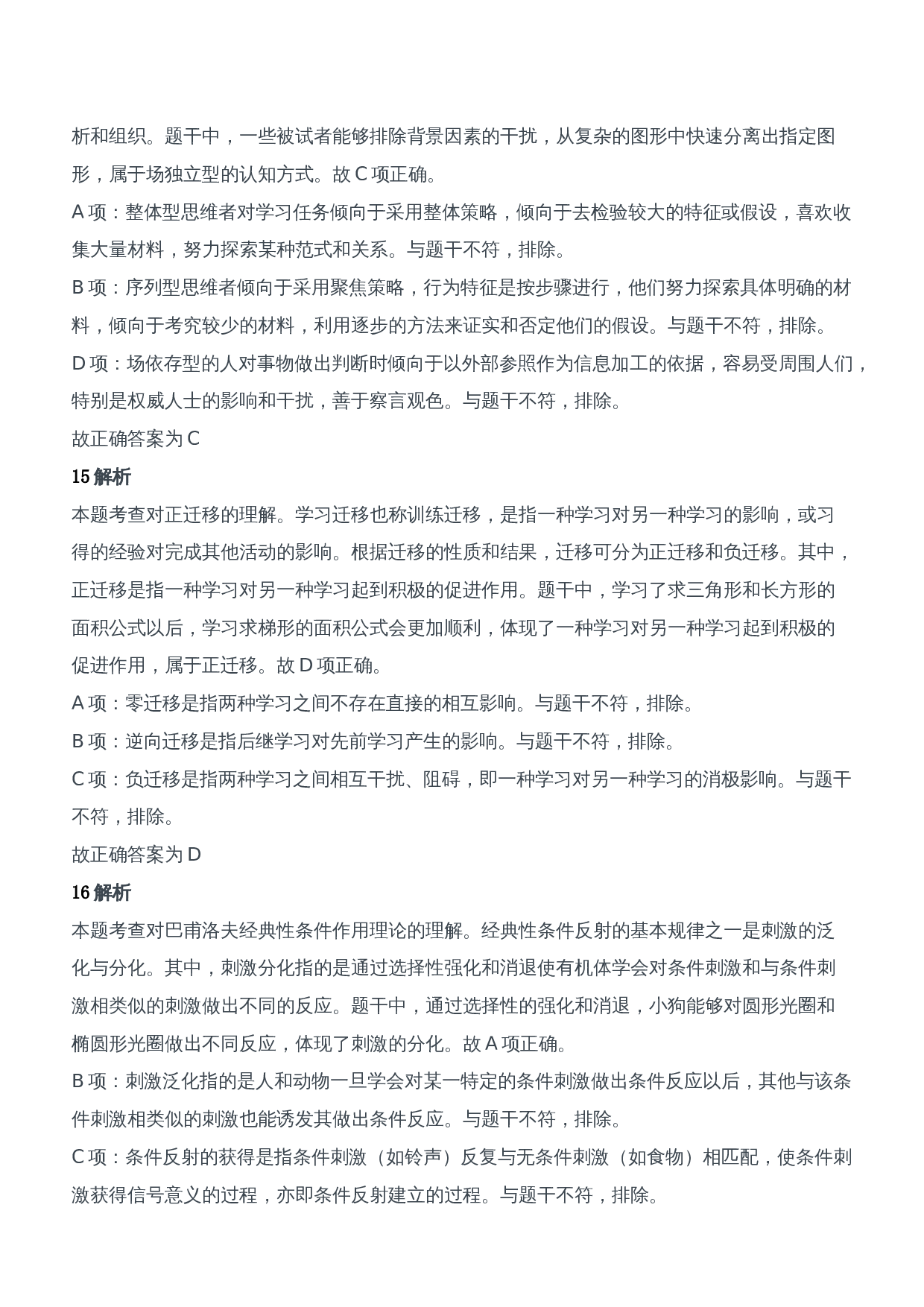 析和组织。题干中，一些被试者能够排除背景因素的干扰，从复杂的图形中快速分离出指定图形，属于场独立型的认知方式。故 C 项正确。

A 项：整体型思维者对学习任务倾向于采用整体策略，倾向于去检验较大的特征或假设，喜欢收集大量材料，努力探索某种范式和关系。与题干不符，排除。

B 项：序列型思维者倾向于采用聚焦策略，行为特征是按步骤进行，他们努力探索具体明确的材料，倾向于考究较少的材料，利用逐步的方法来证实和否定他们的假设。与题干不符，排除。

D 项：场依存型的人对事物做出判断时倾向于以外部参照作为信息加工的依据，容易受周围人们，特别是权威人士的影响和干扰，善于察言观色。与题干不符，排除。

故正确答案为 C

15 解析

本题考查对正迁移的理解。学习迁移也称训练迁移，是指一种学习对另一种学习的影响，或习得的经验对完成其他活动的影响。根据迁移的性质和结果，迁移可分为正迁移和负迁移。其中，正迁移是指一种学习对另一种学习起到积极的促进作用。题干中，学习了求三角形和长方形的面积公式以后，学习求梯形的面积公式会更加顺利，体现了一种学习对另一种学习起到积极的促进作用，属于正迁移。故 D 项正确。

A 项：零迁移是指两种学习之间不存在直接的相互影响。与题干不符，排除。

B 项：逆向迁移是指后继学习对先前学习产生的影响。与题干不符，排除。

C 项：负迁移是指两种学习之间相互干扰、阻碍，即一种学习对另一种学习的消极影响。与题干不符，排除。

故正确答案为 D

16 解析

本题考查对巴甫洛夫经典性条件作用理论的理解。经典性条件反射的基本规律之一是刺激的泛化与分化。其中，刺激分化指的是通过选择性强化和消退使有机体学会对条件刺激和与条件刺激相类似的刺激做出不同的反应。题干中，通过选择性的强化和消退，小狗能够对圆形光圈和椭圆形光圈做出不同反应，体现了刺激的分化。故 A 项正确。

B 项：刺激泛化指的是人和动物一旦学会对某一特定的条件刺激做出条件反应以后，其他与该条件刺激相类似的刺激也能诱发其做出条件反应。与题干不符，排除。

C 项：条件反射的获得是指条件刺激（如铃声）反复与无条件刺激（如食物）相匹配，使条件刺激获得信号意义的过程，亦即条件反射建立的过程。与题干不符，排除。